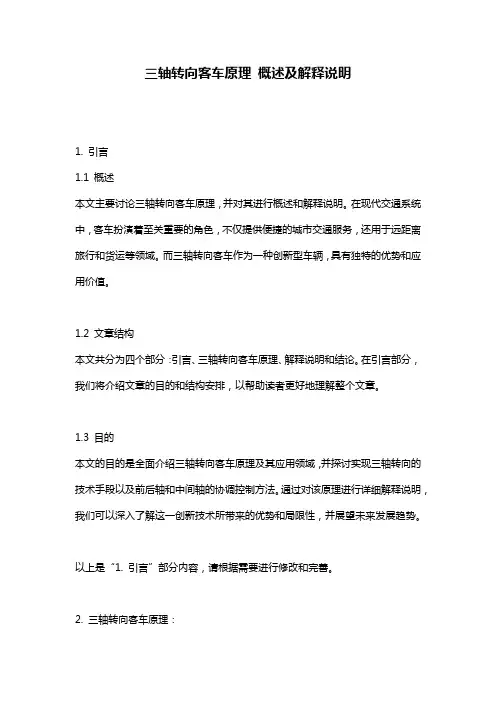 三轴转向客车原理 概述及解释说明

1. 引言

1.1 概述

本文主要讨论三轴转向客车原理，并对其进行概述和解释说明。在现代交通系统中，客车扮演着至关重要的角色，不仅提供便捷的城市交通服务，还用于远距离旅行和货运等领域。而三轴转向客车作为一种创新型车辆，具有独特的优势和应用价值。

1.2 文章结构

本文共分为四个部分：引言、三轴转向客车原理、解释说明和结论。在引言部分，我们将介绍文章的目的和结构安排，以帮助读者更好地理解整个文章。

1.3 目的

本文的目的是全面介绍三轴转向客车原理及其应用领域，并探讨实现三轴转向的技术手段以及前后轴和中间轴的协调控制方法。通过对该原理进行详细解释说明，我们可以深入了解这一创新技术所带来的优势和局限性，并展望未来发展趋势。

以上是“1. 引言”部分内容，请根据需要进行修改和完善。

2. 三轴转向客车原理：